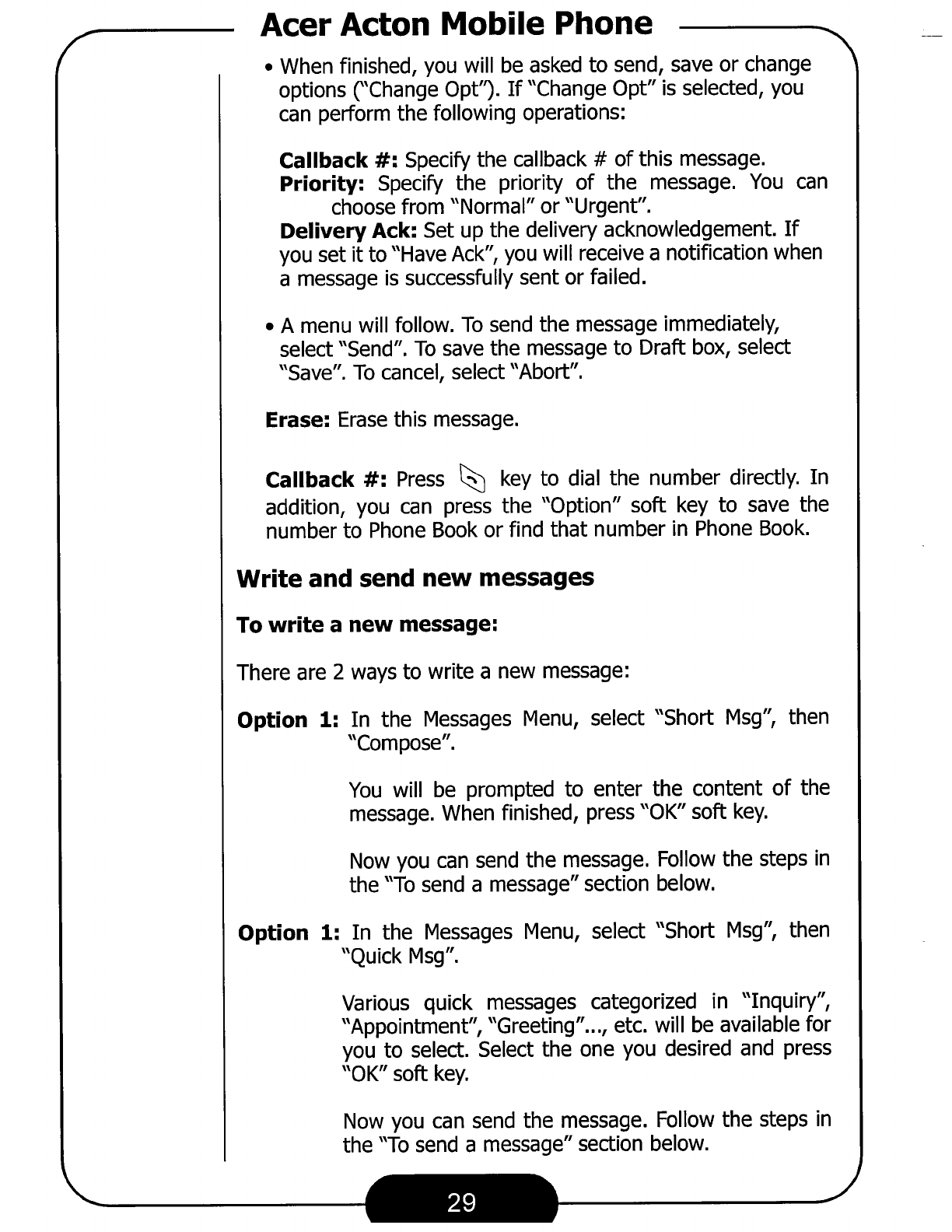 Acer Acton Mobile Phone

• When finished, you will be asked to send, save or change options ("Change Opt"). If "Change Opt" is selected, you can perform the following operations:

**Callback #:** Specify the callback # of this message.
**Priority:** Specify the priority of the message. You can choose from "Normal" or "Urgent".
**Delivery Ack:** Set up the delivery acknowledgement. If you set it to "Have Ack", you will receive a notification when a message is successfully sent or failed.

• A menu will follow. To send the message immediately, select "Send". To save the message to Draft box, select "Save". To cancel, select "Abort".

**Erase:** Erase this message.

**Callback #:** Press key to dial the number directly. In addition, you can press the "Option" soft key to save the number to Phone Book or find that number in Phone Book.

**Write and send new messages**

**To write a new message:**

There are 2 ways to write a new message:

**Option 1:** In the Messages Menu, select "Short Msg", then "Compose".

You will be prompted to enter the content of the message. When finished, press "OK" soft key.

Now you can send the message. Follow the steps in the "To send a message" section below.

**Option 1:** In the Messages Menu, select "Short Msg", then "Quick Msg".

Various quick messages categorized in "Inquiry", "Appointment", "Greeting"..., etc. will be available for you to select. Select the one you desired and press "OK" soft key.

Now you can send the message. Follow the steps in the "To send a message" section below.

29